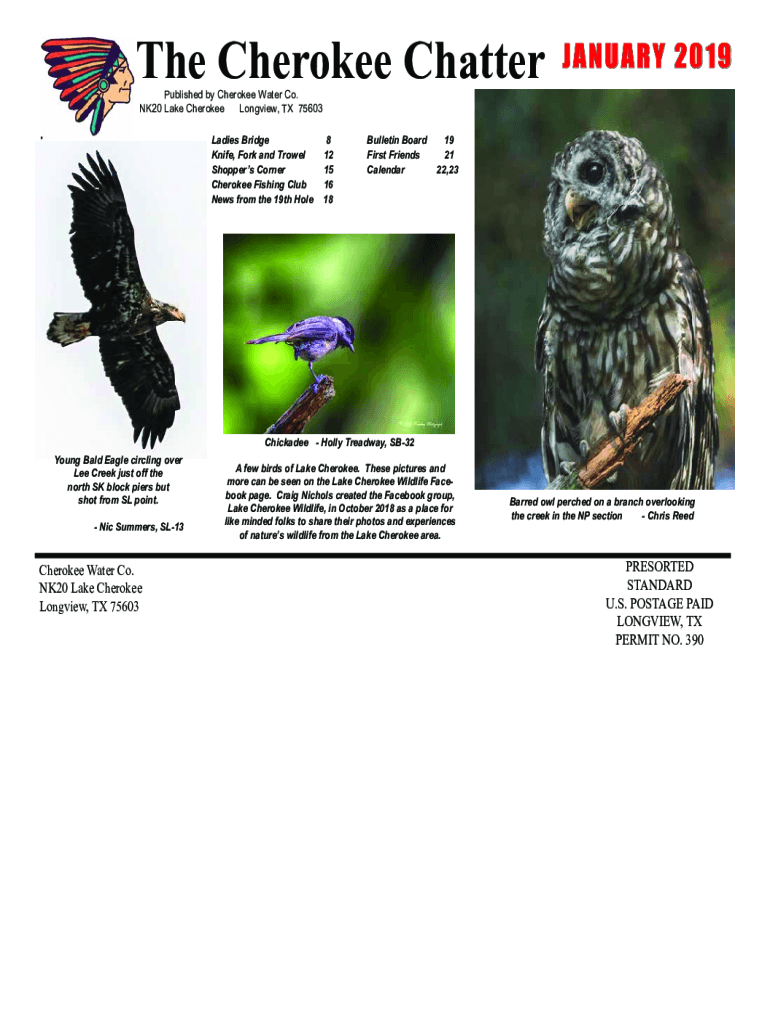 The Cherokee Chatter JANUARY 2019

Published by Cherokee Water Co.
NK20 Lake Cherokee Longview, TX 75603

Ladies Bridge 8
Knife, Fork and Trowel 12
Shopper's Corner 15
Cherokee Fishing Club 16
News from the 19th Hole 18

Bulletin Board 19
First Friends 21
Calendar 22,23

Young Bald Eagle circling over Lee Creek just off the north SK block piers but shot from SL point.

- Nic Summers, SL-13

Chickadee - Holly Treadway, SB-32

A few birds of Lake Cherokee. These pictures and more can be seen on the Lake Cherokee Wildlife Facebook page. Craig Nichols created the Facebook group, Lake Cherokee Wildlife, in October 2018 as a place for like minded folks to share their photos and experiences of nature's wildlife from the Lake Cherokee area.

Barred owl perched on a branch overlooking the creek in the NP section - Chris Reed

Cherokee Water Co.
NK20 Lake Cherokee
Longview, TX 75603

PRESORTED
STANDARD
U.S. POSTAGE PAID
LONGVIEW, TX
PERMIT NO. 390